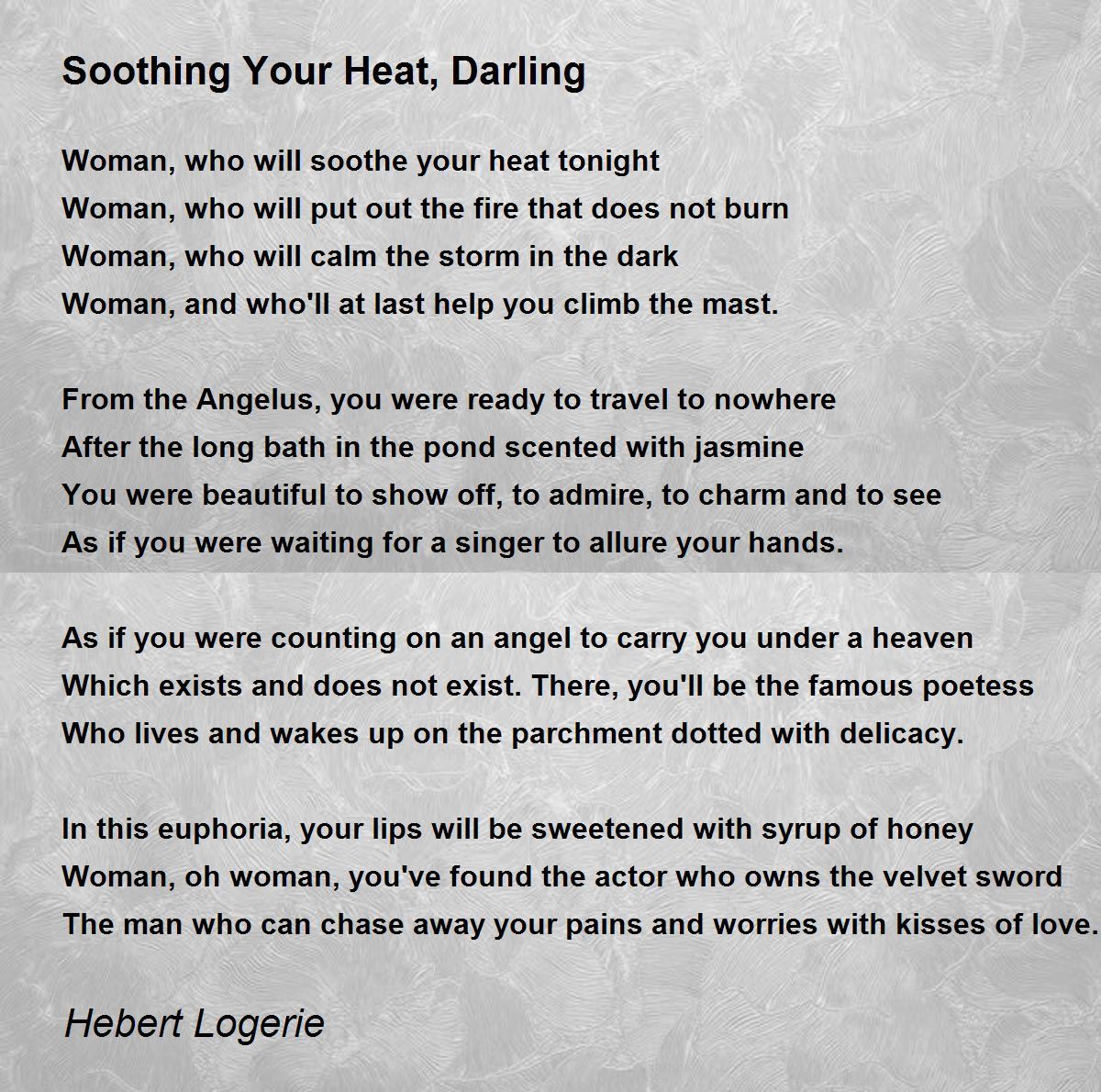 Soothing Your Heat, Darling

Woman, who will soothe your heat tonight
Woman, who will put out the fire that does not burn
Woman, who will calm the storm in the dark
Woman, and who'll at last help you climb the mast.

From the Angelus, you were ready to travel to nowhere
After the long bath in the pond scented with jasmine
You were beautiful to show off, to admire, to charm and to see
As if you were waiting for a singer to allure your hands.

As if you were counting on an angel to carry you under a heaven
Which exists and does not exist. There, you'll be the famous poetess
Who lives and wakes up on the parchment dotted with delicacy.

In this euphoria, your lips will be sweetened with syrup of honey
Woman, oh woman, you've found the actor who owns the velvet sword
The man who can chase away your pains and worries with kisses of love.

Hebert Logerie